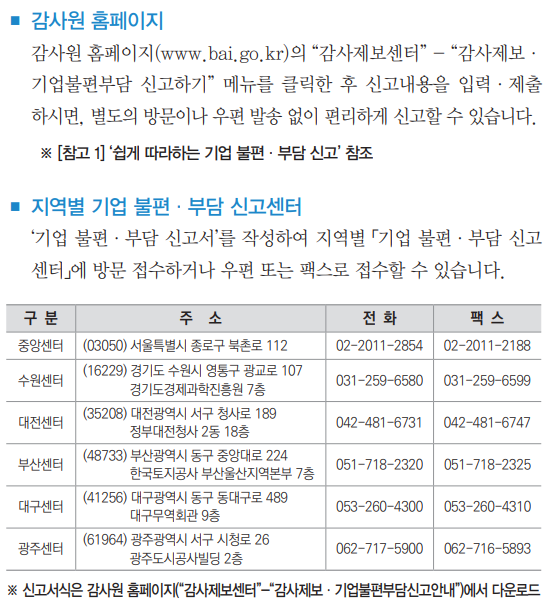 ■ 감사원 홈페이지

감사원 홈페이지(www.bai.go.kr)의 “감사제보센터” – “감사제보 · 기업불편부담 신고하기” 메뉴를 클릭한 후 신고내용을 입력 · 제출하시면, 별도의 방문이나 우편 발송 없이 편리하게 신고할 수 있습니다.

※ [참고 1] ‘쉽게 따라하는 기업 불편 · 부담 신고’ 참조

■ 지역별 기업 불편 · 부담 신고센터

‘기업 불편 · 부담 신고서’를 작성하여 지역별 「기업 불편 · 부담 신고센터」에 방문 접수하거나 우편 또는 팩스로 접수할 수 있습니다.

| 구 분 | 주 소 | 전 화 | 팩 스 |
|---|---|---|---|
| 중앙센터 | (03050) 서울특별시 종로구 북촌로 112 | 02-2011-2854 | 02-2011-2188 |
| 수원센터 | (16229) 경기도 수원시 영통구 광교로 107 경기도경제과학진흥원 7층 | 031-259-6580 | 031-259-6599 |
| 대전센터 | (35208) 대전광역시 서구 청사로 189 정부대전청사 2동 18층 | 042-481-6731 | 042-481-6747 |
| 부산센터 | (48733) 부산광역시 동구 중앙대로 224 한국토지공사 부산울산지역본부 7층 | 051-718-2320 | 051-718-2325 |
| 대구센터 | (41256) 대구광역시 동구 동대구로 489 대구무역회관 9층 | 053-260-4300 | 053-260-4310 |
| 광주센터 | (61964) 광주광역시 서구 시청로 26 광주도시공사빌딩 2층 | 062-717-5900 | 062-716-5893 |

※ 신고서식은 감사원 홈페이지(“감사제보센터”–“감사제보 · 기업불편부담신고안내”)에서 다운로드